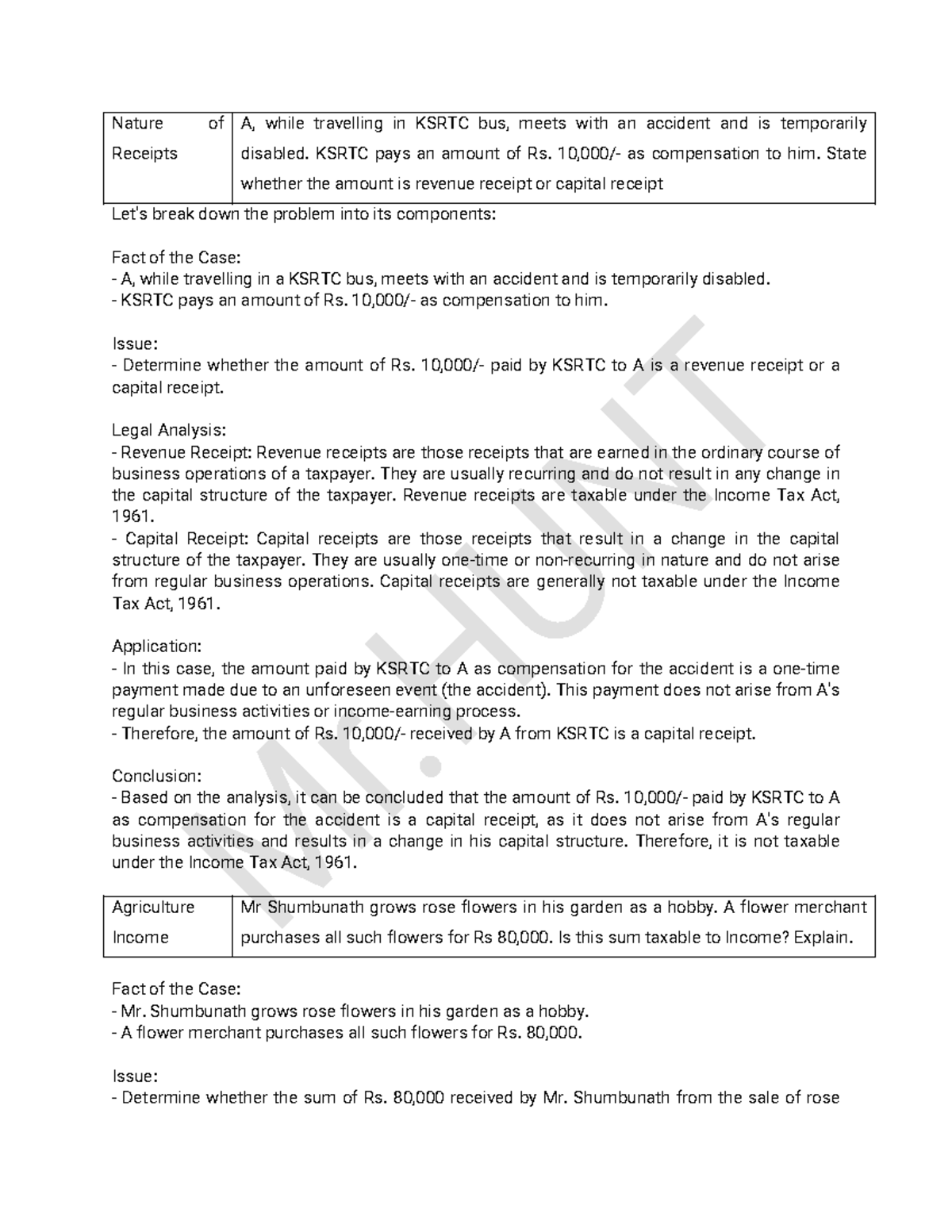 | Nature of Receipts | A, while travelling in KSRTC bus, meets with an accident and is temporarily disabled. KSRTC pays an amount of Rs. 10,000/- as compensation to him. State whether the amount is revenue receipt or capital receipt |
|---|---|

Let's break down the problem into its components:

Fact of the Case:
- A, while travelling in a KSRTC bus, meets with an accident and is temporarily disabled.
- KSRTC pays an amount of Rs. 10,000/- as compensation to him.

Issue:
- Determine whether the amount of Rs. 10,000/- paid by KSRTC to A is a revenue receipt or a capital receipt.

Legal Analysis:
- Revenue Receipt: Revenue receipts are those receipts that are earned in the ordinary course of business operations of a taxpayer. They are usually recurring and do not result in any change in the capital structure of the taxpayer. Revenue receipts are taxable under the Income Tax Act, 1961.
- Capital Receipt: Capital receipts are those receipts that result in a change in the capital structure of the taxpayer. They are usually one-time or non-recurring in nature and do not arise from regular business operations. Capital receipts are generally not taxable under the Income Tax Act, 1961.

Application:
- In this case, the amount paid by KSRTC to A as compensation for the accident is a one-time payment made due to an unforeseen event (the accident). This payment does not arise from A's regular business activities or income-earning process.
- Therefore, the amount of Rs. 10,000/- received by A from KSRTC is a capital receipt.

Conclusion:
- Based on the analysis, it can be concluded that the amount of Rs. 10,000/- paid by KSRTC to A as compensation for the accident is a capital receipt, as it does not arise from A's regular business activities and results in a change in his capital structure. Therefore, it is not taxable under the Income Tax Act, 1961.

| Agriculture Income | Mr Shumbunath grows rose flowers in his garden as a hobby. A flower merchant purchases all such flowers for Rs 80,000. Is this sum taxable to Income? Explain. |
|---|---|

Fact of the Case:
- Mr. Shumbunath grows rose flowers in his garden as a hobby.
- A flower merchant purchases all such flowers for Rs. 80,000.

Issue:
- Determine whether the sum of Rs. 80,000 received by Mr. Shumbunath from the sale of rose

Mr. HUNT